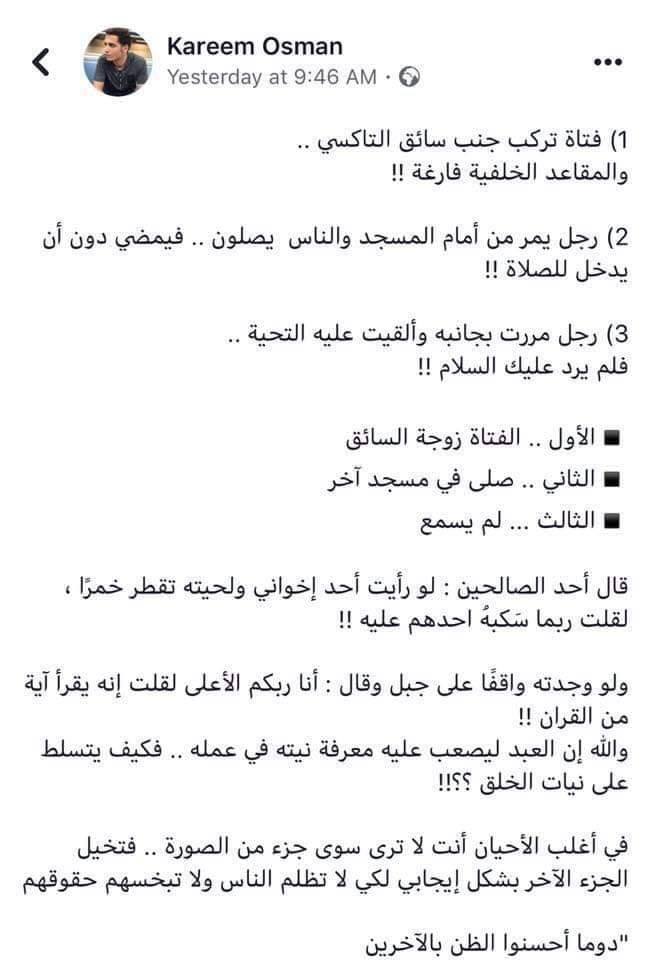 Kareem Osman
Yesterday at 9:46 AM ·

1) فتاة تركب جنب سائق التاكسي ..
والمقاعد الخلفية فارغة !!

2) رجل يمر من أمام المسجد والناس يصلون .. فيمضي دون أن يدخل للصلاة !!

3) رجل مررت بجانبه وألقيت عليه التحية ..
فلم يرد عليك السلام !!

■ الأول .. الفتاة زوجة السائق
■ الثاني .. صلى في مسجد آخر
■ الثالث ... لم يسمع

قال أحد الصالحين : لو رأيت أحد إخواني ولحيته تقطر خمرًا ، لقلت ربما سَكبهُ احدهم عليه !!

ولو وجدته واقفًا على جبل وقال : أنا ربكم الأعلى لقلت إنه يقرأ آية من القران !!
والله إن العبد ليصعب عليه معرفة نيته في عمله .. فكيف يتسلط على نيات الخلق ؟؟!!

في أغلب الأحيان أنت لا ترى سوى جزء من الصورة .. فتخيل الجزء الآخر بشكل إيجابي لكي لا تظلم الناس ولا تبخسهم حقوقهم

"دوما أحسنوا الظن بالآخرين